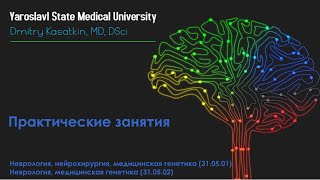 Yaroslavl State Medical University
Dmitry Kasatkin, MD, DSci

Практические занятия

Неврология, нейрохирургия, медицинская генетика (31.05.01)
Неврология, медицинская генетика (31.05.02)